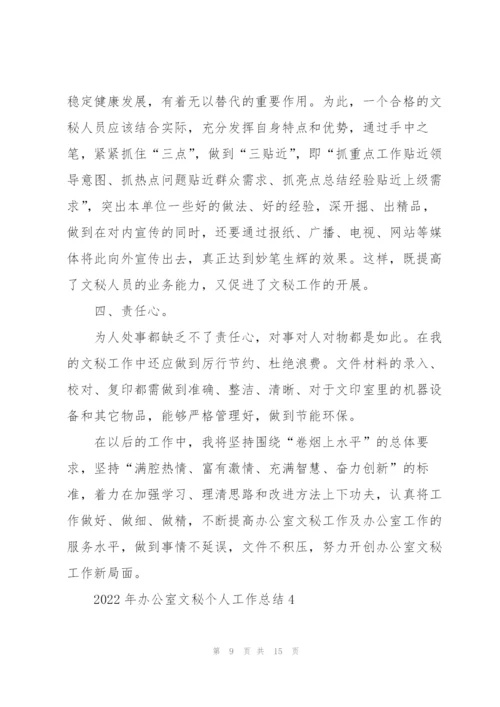 稳定健康发展，有着无以替代的重要作用。为此，一个合格的文秘人员应该结合实际，充分发挥自身特点和优势，通过手中之笔，紧紧抓住“三点”，做到“三贴近”，即“抓重点工作贴近领导意图、抓热点问题贴近群众需求、抓亮点总结经验贴近上级需求”，突出本单位一些好的做法、好的经验，深开掘、出精品，做到在对内宣传的同时，还要通过报纸、广播、电视、网站等媒体将此向外宣传出去，真正达到妙笔生辉的效果。这样，既提高了文秘人员的业务能力，又促进了文秘工作的开展。

四、责任心。

为人处事都缺乏不了责任心，对事对人对物都是如此。在我的文秘工作中还应做到厉行节约、杜绝浪费。文件材料的录入、校对、复印都需做到准确、整洁、清晰、对于文印室里的机器设备和其它物品，能够严格管理好，做到节能环保。

在以后的工作中，我将坚持围绕“卷烟上水平”的总体要求，坚持“满腔热情、富有激情、充满智慧、奋力创新”的标准，着力在加强学习、理清思路和改进方法上下功夫，认真将工作做好、做细、做精，不断提高办公室文秘工作及办公室工作的服务水平，做到事情不延误，文件不积压，努力开创办公室文秘工作新局面。

2022 年办公室文秘个人工作总结 4

第 9 页 共 15 页